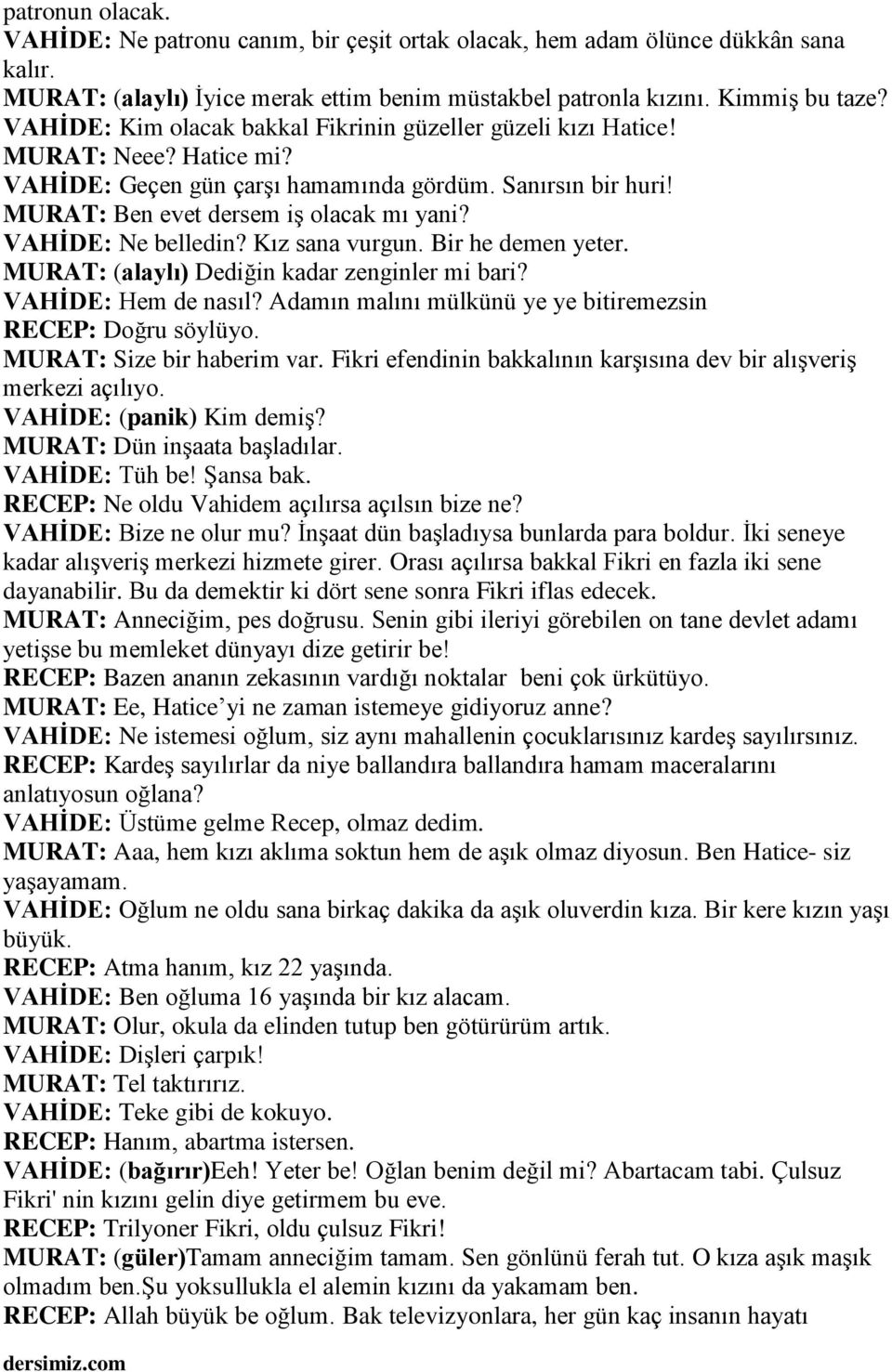 patronun olacak.
VAHİDE: Ne patronu canım, bir çeşit ortak olacak, hem adam ölünce dükkân sana kalır.
MURAT: (alaylı) İyice merak ettim benim müstakbel patronla kızını. Kimmiş bu taze?
VAHİDE: Kim olacak bakkal Fikrinin güzeller güzeli kızı Hatice!
MURAT: Neee? Hatice mi?
VAHİDE: Geçen gün çarşı hamamında gördüm. Sanırsın bir huri!
MURAT: Ben evet dersem iş olacak mı yani?
VAHİDE: Ne belledin? Kız sana vurgun. Bir he demen yeter.
MURAT: (alaylı) Dediğin kadar zenginler mi bari?
VAHİDE: Hem de nasıl? Adamın malını mülkünü ye ye bitiremezsin
RECEP: Doğru söylüyo.
MURAT: Size bir haberim var. Fikri efendinin bakkalının karşısına dev bir alışveriş merkezi açılıyo.
VAHİDE: (panik) Kim demiş?
MURAT: Dün inşaata başladılar.
VAHİDE: Tüh be! Şansa bak.
RECEP: Ne oldu Vahidem açılırsa açılsın bize ne?
VAHİDE: Bize ne olur mu? İnşaat dün başladıysa bunlarda para boldur. İki seneye kadar alışveriş merkezi hizmete girer. Orası açılırsa bakkal Fikri en fazla iki sene dayanabilir. Bu da demektir ki dört sene sonra Fikri iflas edecek.
MURAT: Anneciğim, pes doğrusu. Senin gibi ileriyi görebilen on tane devlet adamı yetişse bu memleket dünyayı dize getirir be!
RECEP: Bazen ananın zekasının vardığı noktalar beni çok ürkütüyo.
MURAT: Ee, Hatice’yi ne zaman istemeye gidiyoruz anne?
VAHİDE: Ne istemesi oğlum, siz aynı mahallenin çocuklarısınız kardeş sayılırsınız.
RECEP: Kardeş sayılırlar da niye ballandıra ballandıra hamam maceralarını anlatıyosun oğlana?
VAHİDE: Üstüme gelme Recep, olmaz dedim.
MURAT: Aaa, hem kızı aklıma soktun hem de aşık olmaz diyosun. Ben Hatice- siz yaşayamam.
VAHİDE: Oğlum ne oldu sana birkaç dakika da aşık oluverdin kıza. Bir kere kızın yaşı büyük.
RECEP: Atma hanım, kız 22 yaşında.
VAHİDE: Ben oğluma 16 yaşında bir kız alacam.
MURAT: Olur, okula da elinden tutup ben götürürüm artık.
VAHİDE: Dişleri çarpık!
MURAT: Tel taktırırız.
VAHİDE: Teke gibi de kokuyo.
RECEP: Hanım, abartma istersen.
VAHİDE: (bağırır)Eeh! Yeter be! Oğlan benim değil mi? Abartacam tabi. Çulsuz Fikri' nin kızını gelin diye getirmem bu eve.
RECEP: Trilyoner Fikri, oldu çulsuz Fikri!
MURAT: (güler)Tamam anneciğim tamam. Sen gönlünü ferah tut. O kıza aşık maşık olmadım ben.Şu yoksullukla el alemin kızını da yakamam ben.
RECEP: Allah büyük be oğlum. Bak televizyonlara, her gün kaç insanın hayatı

dersimiz.com